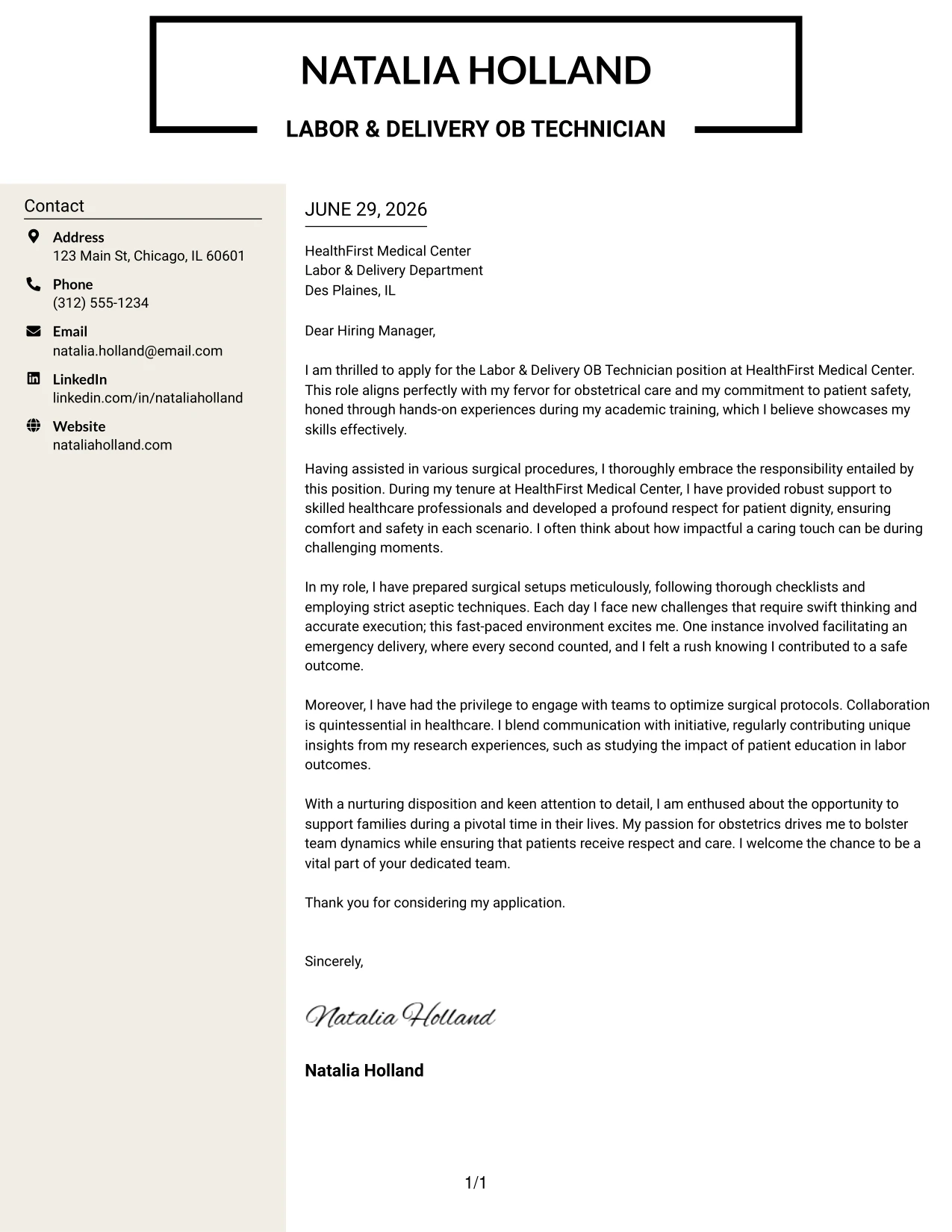 NATALIA HOLLAND

LABOR & DELIVERY OB TECHNICIAN

Contact

Address
123 Main St, Chicago, IL 60601

Phone
(312) 555-1234

Email
natalia.holland@email.com

LinkedIn
linkedin.com/in/nataliaholland

Website
nataliaholland.com

JUNE 29, 2026

HealthFirst Medical Center
Labor & Delivery Department
Des Plaines, IL

Dear Hiring Manager,

I am thrilled to apply for the Labor & Delivery OB Technician position at HealthFirst Medical Center. This role aligns perfectly with my fervor for obstetrical care and my commitment to patient safety, honed through hands-on experiences during my academic training, which I believe showcases my skills effectively.

Having assisted in various surgical procedures, I thoroughly embrace the responsibility entailed by this position. During my tenure at HealthFirst Medical Center, I have provided robust support to skilled healthcare professionals and developed a profound respect for patient dignity, ensuring comfort and safety in each scenario. I often think about how impactful a caring touch can be during challenging moments.

In my role, I have prepared surgical setups meticulously, following thorough checklists and employing strict aseptic techniques. Each day I face new challenges that require swift thinking and accurate execution; this fast-paced environment excites me. One instance involved facilitating an emergency delivery, where every second counted, and I felt a rush knowing I contributed to a safe outcome.

Moreover, I have had the privilege to engage with teams to optimize surgical protocols. Collaboration is quintessential in healthcare. I blend communication with initiative, regularly contributing unique insights from my research experiences, such as studying the impact of patient education in labor outcomes.

With a nurturing disposition and keen attention to detail, I am enthused about the opportunity to support families during a pivotal time in their lives. My passion for obstetrics drives me to bolster team dynamics while ensuring that patients receive respect and care. I welcome the chance to be a vital part of your dedicated team.

Thank you for considering my application.

Sincerely,

Natalia Holland

Natalia Holland

1/1